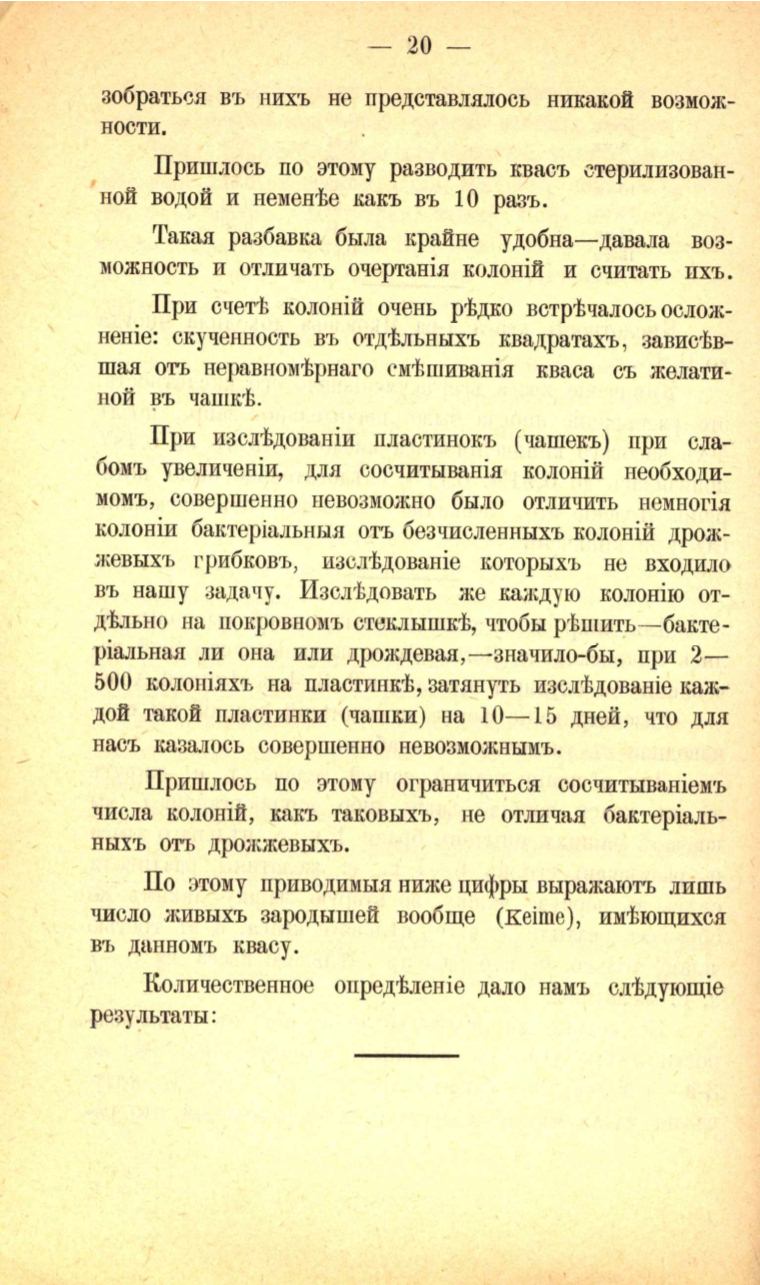 — 20 —

зобраться въ нихъ не представлялось никакой возможности.

Пришлось по этому разводить квасъ стерилизованной водой и неменѣе какъ въ 10 разъ.

Такая разбавка была крайне удобна—давала возможность и отличать очертанія колоній и считать ихъ.

При счетѣ колоній очень рѣдко встрѣчалось осложненіе: скученность въ отдѣльныхъ квадратахъ, зависѣвшая отъ неравномѣрнаго смѣшиванія кваса съ желатиной въ чашкѣ.

При изслѣдованіи пластинокъ (чашекъ) при слабомъ увеличеніи, для сосчитыванія колоній необходимомъ, совершенно невозможно было отличить немногія колоніи бактеріальныя отъ безчисленныхъ колоній дрожжевыхъ грибковъ, изслѣдованіе которыхъ не входило въ нашу задачу. Изслѣдовать же каждую колонію отдѣльно на покровномъ стеклышкѣ, чтобы рѣшить—бактеріальная ли она или дрождевая,—значило-бы, при 2—500 колоніяхъ на пластинкѣ, затянуть изслѣдованіе каждой такой пластинки (чашки) на 10—15 дней, что для насъ казалось совершенно невозможнымъ.

Пришлось по этому ограничиться сосчитываніемъ числа колоній, какъ таковыхъ, не отличая бактеріальныхъ отъ дрожжевыхъ.

По этому приводимыя ниже цифры выражаютъ лишь число живыхъ зародышей вообще (Keime), имѣющихся въ данномъ квасу.

Количественное опредѣленіе дало намъ слѣдующіе результаты: